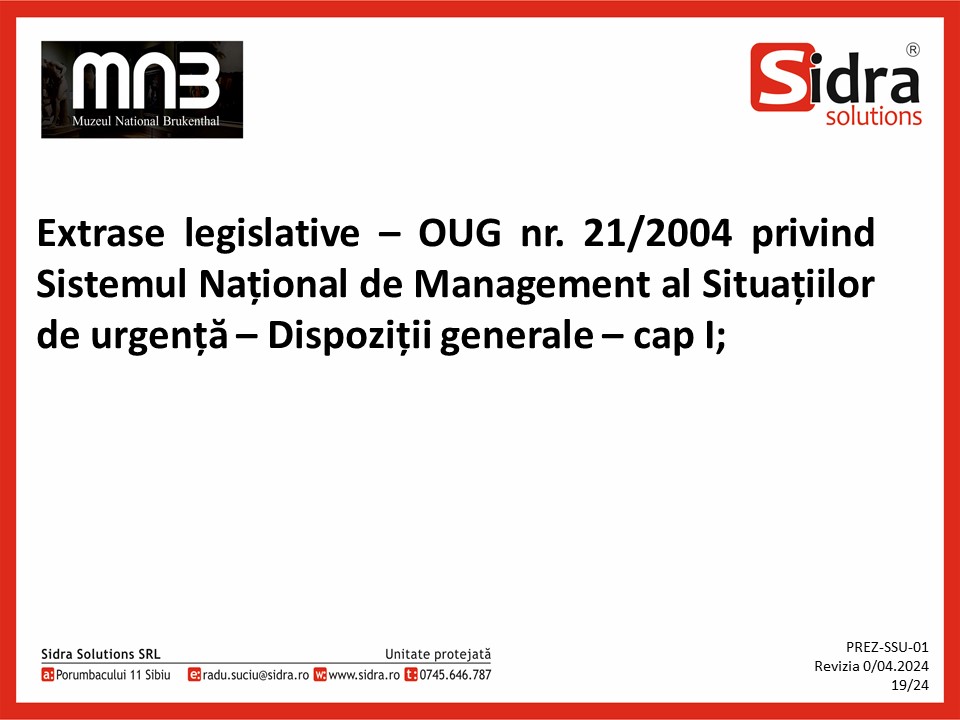 MNB
Muzeul National Brukenthal

Sidra®
solutions

Extrase legislative – OUG nr. 21/2004 privind Sistemul Național de Management al Situațiilor de urgență – Dispoziții generale – cap I;

Sidra Solutions SRL
Unitate protejată
a: Porumbacului 11 Sibiu e: radu.suciu@sidra.ro w: www.sidra.ro t: 0745.646.787

PREZ-SSU-01
Revizia 0/04.2024
19/24